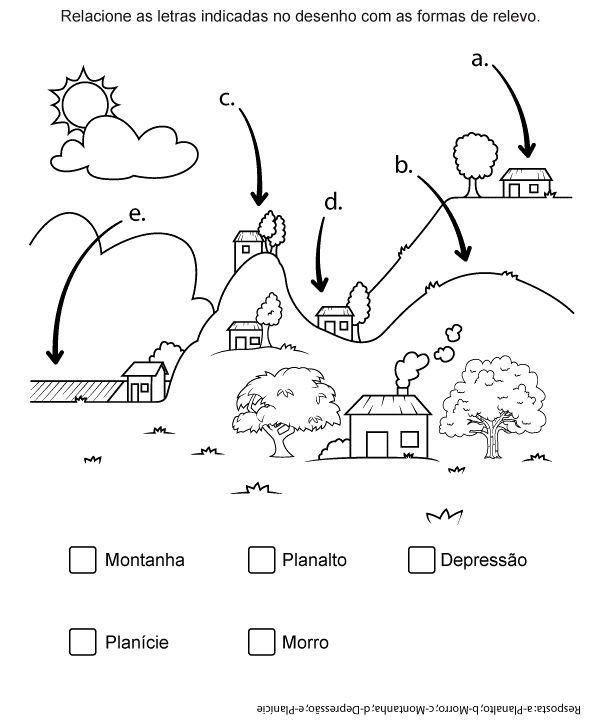 Relacione as letras indicadas no desenho com as formas de relevo.

a.

c.

b.

d.

e.

Montanha

Planalto

Depressão

Planície

Morro

Resposta: a-Planalto; b-Morro; c-Montanha; d-Depressão; e-Planície